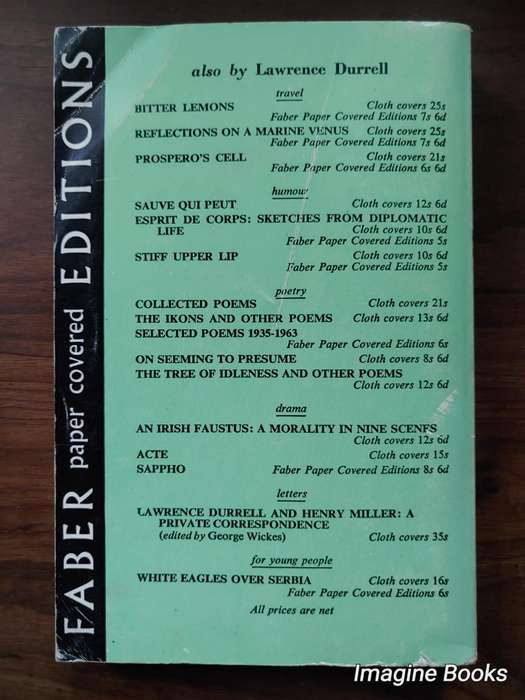 FABER paper covered EDITIONS

also by Lawrence Durrell

travel

BITTER LEMONS Cloth covers 25s
Faber Paper Covered Editions 7s 6d
REFLECTIONS ON A MARINE VENUS Cloth covers 25s
Faber Paper Covered Editions 7s 6d
PROSPERO'S CELL Cloth covers 21s
Faber Paper Covered Editions 6s 6d

humour

SAUVE QUI PEUT Cloth covers 12s 6d
ESPRIT DE CORPS: SKETCHES FROM DIPLOMATIC LIFE Cloth covers 10s 6d
Faber Paper Covered Editions 5s
STIFF UPPER LIP Cloth covers 10s 6d
Faber Paper Covered Editions 5s

poetry

COLLECTED POEMS Cloth covers 21s
THE IKONS AND OTHER POEMS Cloth covers 13s 6d
SELECTED POEMS 1935-1963
Faber Paper Covered Editions 6s
ON SEEMING TO PRESUME Cloth covers 8s 6d
THE TREE OF IDLENESS AND OTHER POEMS
Cloth covers 12s 6d

drama

AN IRISH FAUSTUS: A MORALITY IN NINE SCENES
Cloth covers 12s 6d
ACTE Cloth covers 15s
SAPPHO Faber Paper Covered Editions 8s 6d

letters

LAWRENCE DURRELL AND HENRY MILLER: A PRIVATE CORRESPONDENCE
(edited by George Wickes) Cloth covers 35s

for young people

WHITE EAGLES OVER SERBIA Cloth covers 16s
Faber Paper Covered Editions 6s
All prices are net

Imagine Books